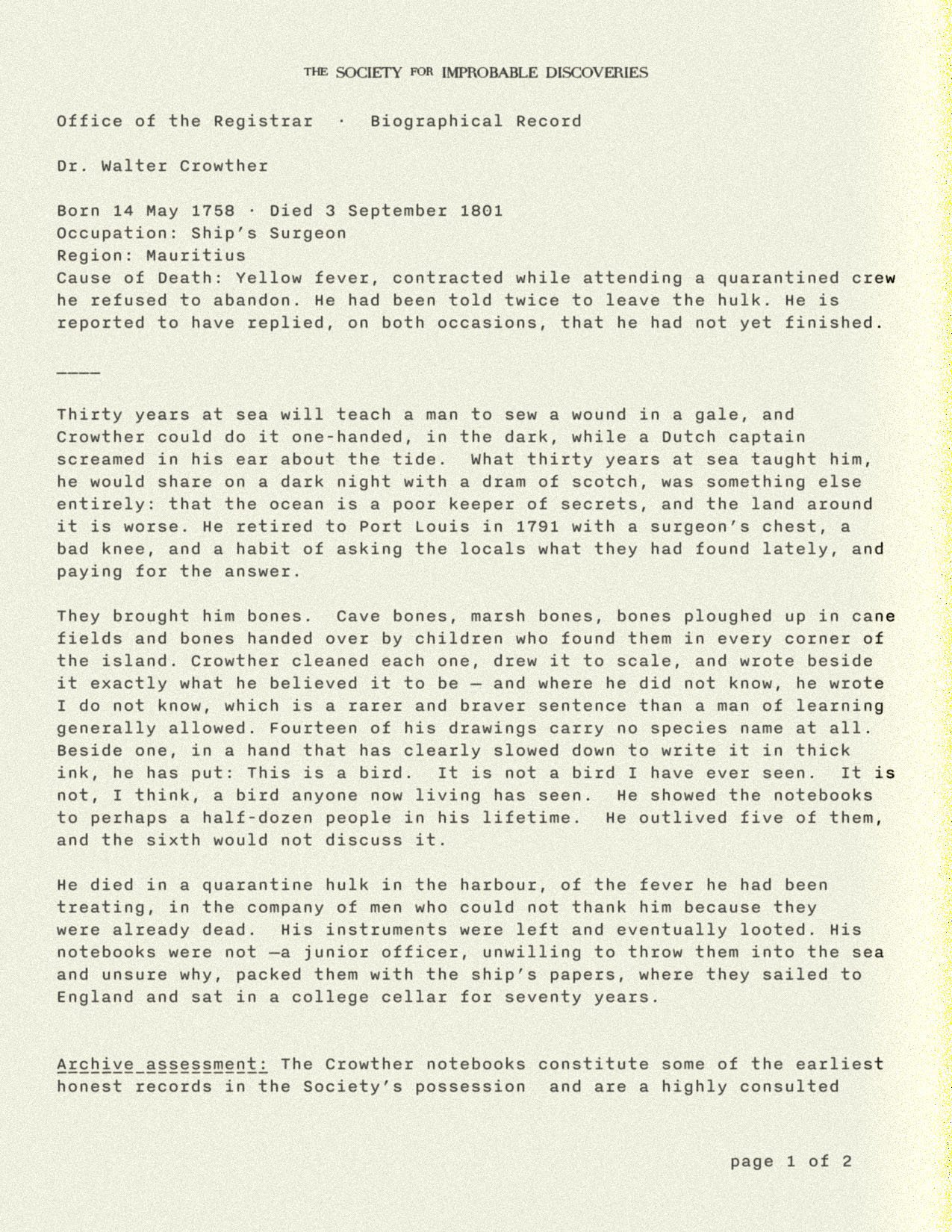 THE SOCIETY FOR IMPROBABLE DISCOVERIES

Office of the Registrar · Biographical Record

Dr. Walter Crowther

Born 14 May 1758 · Died 3 September 1801
Occupation: Ship's Surgeon
Region: Mauritius
Cause of Death: Yellow fever, contracted while attending a quarantined crew he refused to abandon. He had been told twice to leave the hulk. He is reported to have replied, on both occasions, that he had not yet finished.

————

Thirty years at sea will teach a man to sew a wound in a gale, and Crowther could do it one-handed, in the dark, while a Dutch captain screamed in his ear about the tide. What thirty years at sea taught him, he would share on a dark night with a dram of scotch, was something else entirely: that the ocean is a poor keeper of secrets, and the land around it is worse. He retired to Port Louis in 1791 with a surgeon's chest, a bad knee, and a habit of asking the locals what they had found lately, and paying for the answer.

They brought him bones. Cave bones, marsh bones, bones ploughed up in cane fields and bones handed over by children who found them in every corner of the island. Crowther cleaned each one, drew it to scale, and wrote beside it exactly what he believed it to be — and where he did not know, he wrote I do not know, which is a rarer and braver sentence than a man of learning generally allowed. Fourteen of his drawings carry no species name at all. Beside one, in a hand that has clearly slowed down to write it in thick ink, he has put: This is a bird. It is not a bird I have ever seen. It is not, I think, a bird anyone now living has seen. He showed the notebooks to perhaps a half-dozen people in his lifetime. He outlived five of them, and the sixth would not discuss it.

He died in a quarantine hulk in the harbour, of the fever he had been treating, in the company of men who could not thank him because they were already dead. His instruments were left and eventually looted. His notebooks were not —a junior officer, unwilling to throw them into the sea and unsure why, packed them with the ship's papers, where they sailed to England and sat in a college cellar for seventy years.

Archive assessment: The Crowther notebooks constitute some of the earliest honest records in the Society's possession and are a highly consulted

page 1 of 2